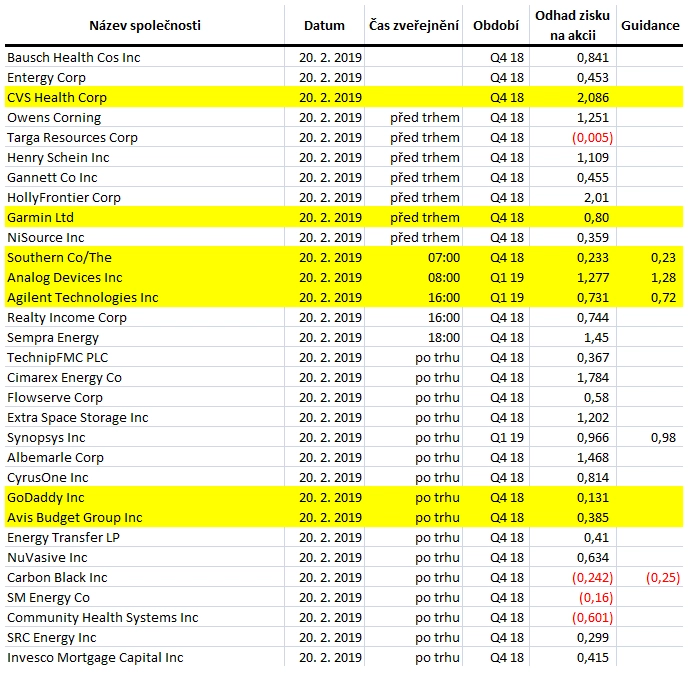 | Název společnosti | Datum | Čas zveřejnění | Období | Odhad zisku na akcii | Guidance |
|---|---|---|---|---|---|
| Bausch Health Cos Inc | 20. 2. 2019 | | Q4 18 | 0,841 | |
| Entergy Corp | 20. 2. 2019 | | Q4 18 | 0,453 | |
| CVS Health Corp | 20. 2. 2019 | | Q4 18 | 2,086 | |
| Owens Corning | 20. 2. 2019 | před trhem | Q4 18 | 1,251 | |
| Targa Resources Corp | 20. 2. 2019 | před trhem | Q4 18 | (0,005) | |
| Henry Schein Inc | 20. 2. 2019 | před trhem | Q4 18 | 1,109 | |
| Gannett Co Inc | 20. 2. 2019 | před trhem | Q4 18 | 0,455 | |
| HollyFrontier Corp | 20. 2. 2019 | před trhem | Q4 18 | 2,01 | |
| Garmin Ltd | 20. 2. 2019 | před trhem | Q4 18 | 0,80 | |
| NiSource Inc | 20. 2. 2019 | před trhem | Q4 18 | 0,359 | |
| Southern Co/The | 20. 2. 2019 | 07:00 | Q4 18 | 0,233 | 0,23 |
| Analog Devices Inc | 20. 2. 2019 | 08:00 | Q1 19 | 1,277 | 1,28 |
| Agilent Technologies Inc | 20. 2. 2019 | 16:00 | Q1 19 | 0,731 | 0,72 |
| Realty Income Corp | 20. 2. 2019 | 16:00 | Q4 18 | 0,744 | |
| Sempra Energy | 20. 2. 2019 | 18:00 | Q4 18 | 1,45 | |
| TechnipFMC PLC | 20. 2. 2019 | po trhu | Q4 18 | 0,367 | |
| Cimarex Energy Co | 20. 2. 2019 | po trhu | Q4 18 | 1,784 | |
| Flowserve Corp | 20. 2. 2019 | po trhu | Q4 18 | 0,58 | |
| Extra Space Storage Inc | 20. 2. 2019 | po trhu | Q4 18 | 1,202 | |
| Synopsys Inc | 20. 2. 2019 | po trhu | Q1 19 | 0,966 | 0,98 |
| Albemarle Corp | 20. 2. 2019 | po trhu | Q4 18 | 1,468 | |
| CyrusOne Inc | 20. 2. 2019 | po trhu | Q4 18 | 0,814 | |
| GoDaddy Inc | 20. 2. 2019 | po trhu | Q4 18 | 0,131 | |
| Avis Budget Group Inc | 20. 2. 2019 | po trhu | Q4 18 | 0,385 | |
| Energy Transfer LP | 20. 2. 2019 | po trhu | Q4 18 | 0,41 | |
| NuVasive Inc | 20. 2. 2019 | po trhu | Q4 18 | 0,634 | |
| Carbon Black Inc | 20. 2. 2019 | po trhu | Q4 18 | (0,242) | (0,25) |
| SM Energy Co | 20. 2. 2019 | po trhu | Q4 18 | (0,16) | |
| Community Health Systems Inc | 20. 2. 2019 | po trhu | Q4 18 | (0,601) | |
| SRC Energy Inc | 20. 2. 2019 | po trhu | Q4 18 | 0,299 | |
| Invesco Mortgage Capital Inc | 20. 2. 2019 | po trhu | Q4 18 | 0,415 | |